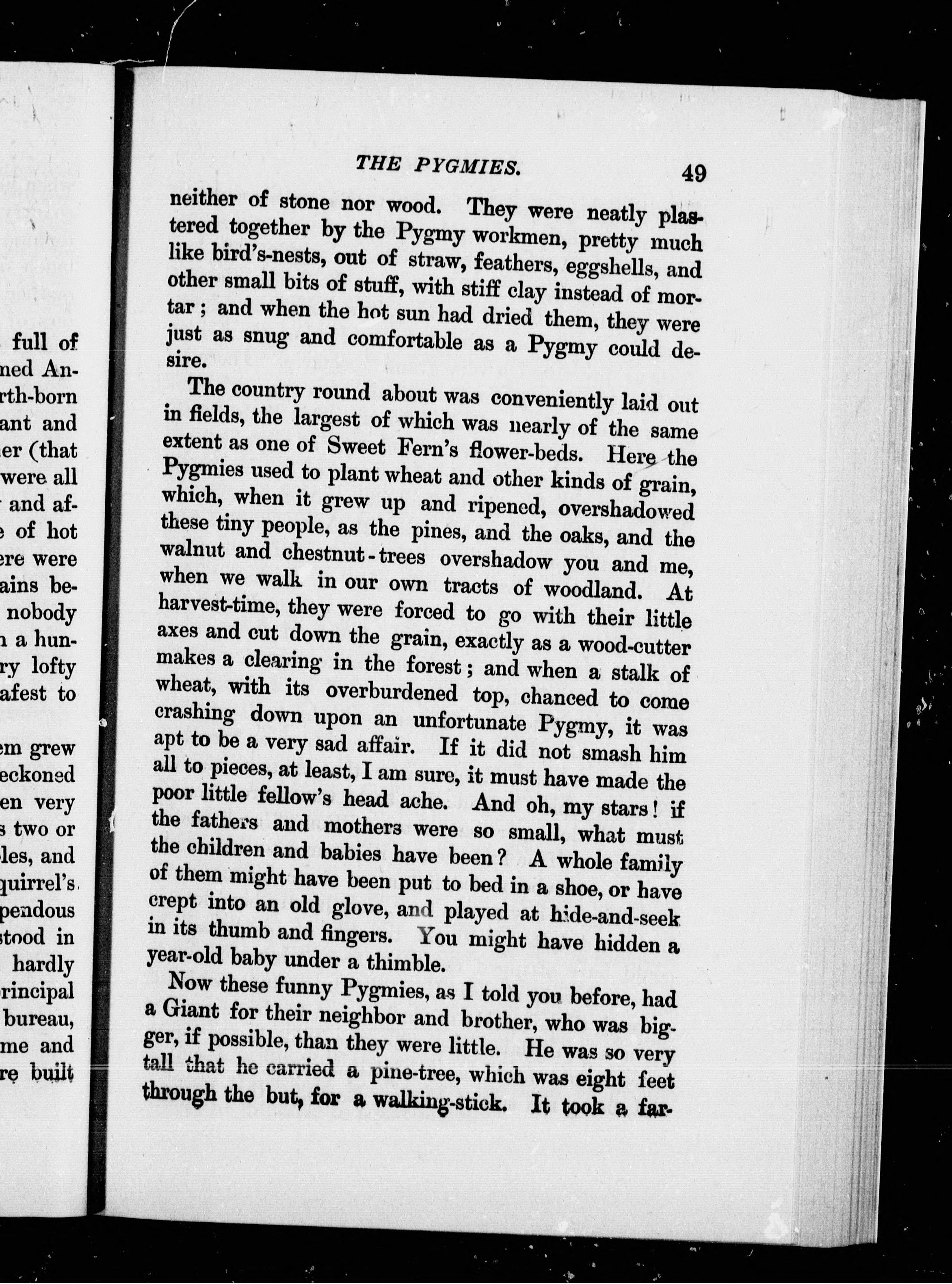 full of
ned An-
rth-born
ant and
er (that
were all
and af-
of hot
ere were
ains be-
nobody
a hun-
ry lofty
afest to

em grew
eckoned
en very
s two or
les, and
quirrel's
pendous
stood in
hardly
rincipal
bureau,
me and
re built

THE PYGMIES. 49

neither of stone nor wood. They were neatly plastered together by the Pygmy workmen, pretty much like bird's-nests, out of straw, feathers, eggshells, and other small bits of stuff, with stiff clay instead of mortar; and when the hot sun had dried them, they were just as snug and comfortable as a Pygmy could desire.

The country round about was conveniently laid out in fields, the largest of which was nearly of the same extent as one of Sweet Fern's flower-beds. Here the Pygmies used to plant wheat and other kinds of grain, which, when it grew up and ripened, overshadowed these tiny people, as the pines, and the oaks, and the walnut and chestnut-trees overshadow you and me, when we walk in our own tracts of woodland. At harvest-time, they were forced to go with their little axes and cut down the grain, exactly as a wood-cutter makes a clearing in the forest; and when a stalk of wheat, with its overburdened top, chanced to come crashing down upon an unfortunate Pygmy, it was apt to be a very sad affair. If it did not smash him all to pieces, at least, I am sure, it must have made the poor little fellow's head ache. And oh, my stars! if the fathers and mothers were so small, what must the children and babies have been? A whole family of them might have been put to bed in a shoe, or have crept into an old glove, and played at hide-and-seek in its thumb and fingers. You might have hidden a year-old baby under a thimble.

Now these funny Pygmies, as I told you before, had a Giant for their neighbor and brother, who was bigger, if possible, than they were little. He was so very tall that he carried a pine-tree, which was eight feet through the but, for a walking-stick. It took a far-